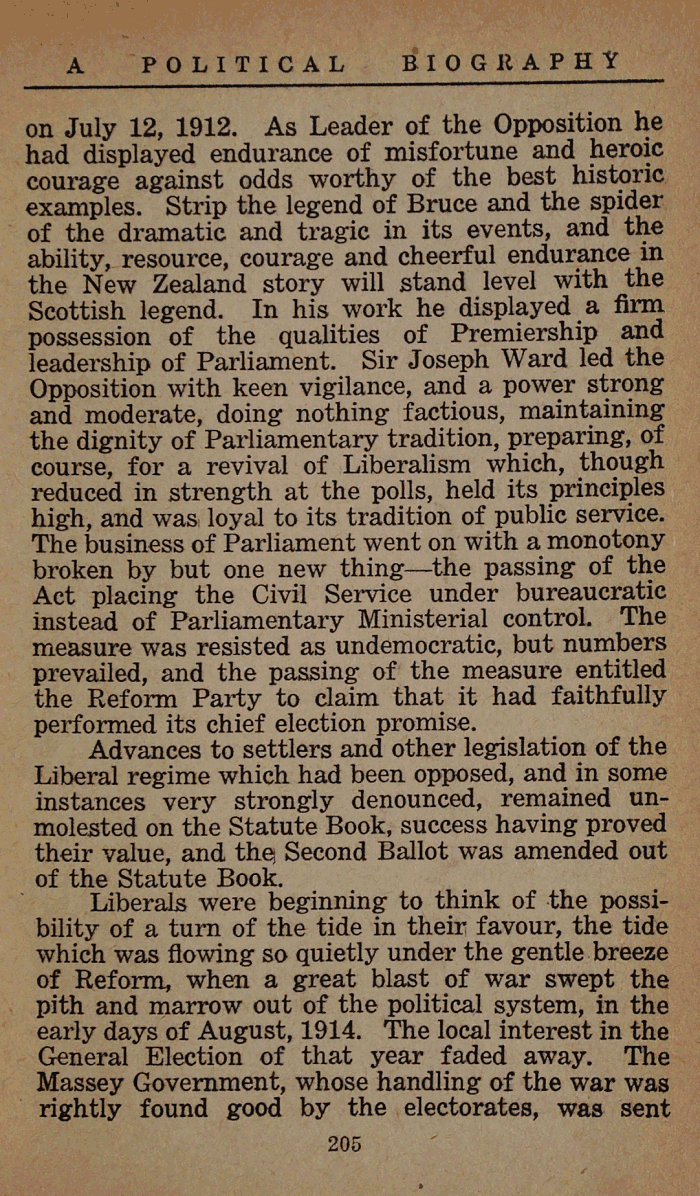 A POLITICAL BIOGRAPHY

on July 12, 1912. As Leader of the Opposition he had displayed endurance of misfortune and heroic courage against odds worthy of the best historic examples. Strip the legend of Bruce and the spider of the dramatic and tragic in its events, and the ability, resource, courage and cheerful endurance in the New Zealand story will stand level with the Scottish legend. In his work he displayed a firm possession of the qualities of Premiership and leadership of Parliament. Sir Joseph Ward led the Opposition with keen vigilance, and a power strong and moderate, doing nothing factious, maintaining the dignity of Parliamentary tradition, preparing, of course, for a revival of Liberalism which, though reduced in strength at the polls, held its principles high, and was loyal to its tradition of public service. The business of Parliament went on with a monotony broken by but one new thing—the passing of the Act placing the Civil Service under bureaucratic instead of Parliamentary Ministerial control. The measure was resisted as undemocratic, but numbers prevailed, and the passing of the measure entitled the Reform Party to claim that it had faithfully performed its chief election promise.

Advances to settlers and other legislation of the Liberal regime which had been opposed, and in some instances very strongly denounced, remained unmolested on the Statute Book, success having proved their value, and the Second Ballot was amended out of the Statute Book.

Liberals were beginning to think of the possibility of a turn of the tide in their favour, the tide which was flowing so quietly under the gentle breeze of Reform, when a great blast of war swept the pith and marrow out of the political system, in the early days of August, 1914. The local interest in the General Election of that year faded away. The Massey Government, whose handling of the war was rightly found good by the electorates, was sent

205